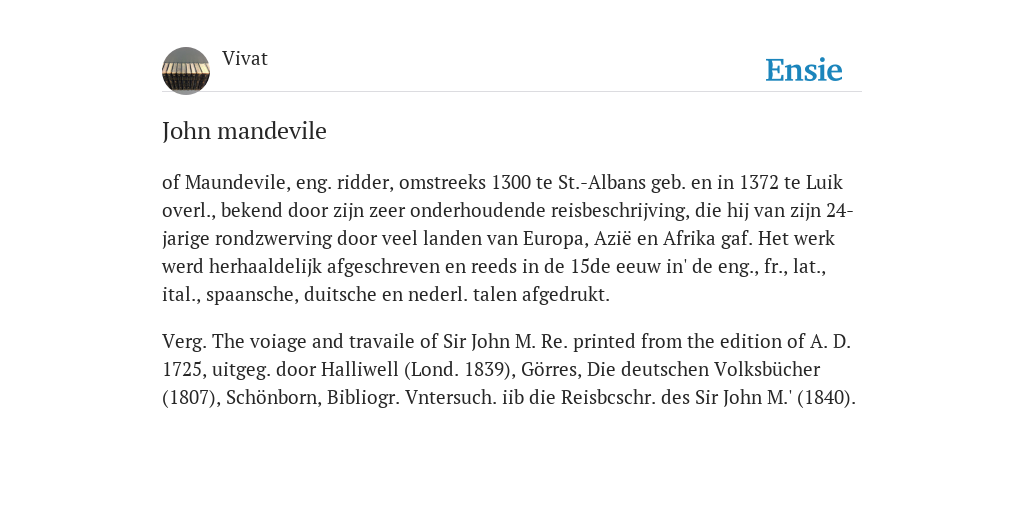 Vivat

Ensie

John mandevile

of Maundevile, eng. ridder, omstreeks 1300 te St.-Albans geb. en in 1372 te Luik overl., bekend door zijn zeer onderhoudende reisbeschrijving, die hij van zijn 24-jarige rondzwerving door veel landen van Europa, Azië en Afrika gaf. Het werk werd herhaaldelijk afgeschreven en reeds in de 15de eeuw in' de eng., fr., lat., ital., spaansche, duitsche en nederl. talen afgedrukt.

Verg. The voiage and travaile of Sir John M. Re. printed from the edition of A. D. 1725, uitgeg. door Halliwell (Lond. 1839), Görres, Die deutschen Volksbücher (1807), Schönborn, Bibliogr. Vntersuch. iib die Reisbcschr. des Sir John M.' (1840).